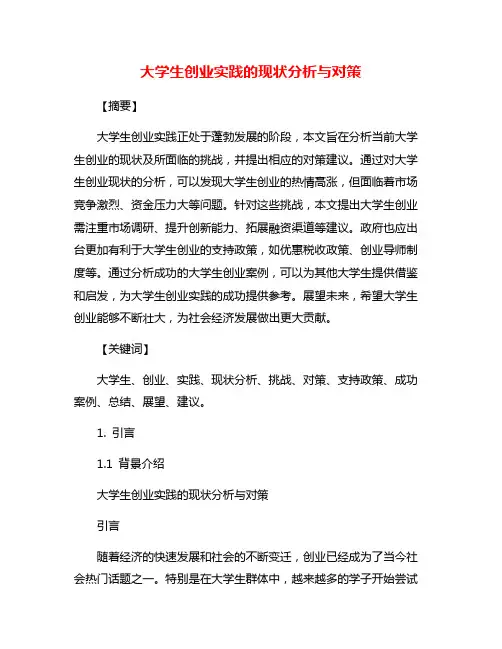 大学生创业实践的现状分析与对策

【摘要】

大学生创业实践正处于蓬勃发展的阶段，本文旨在分析当前大学生创业的现状及所面临的挑战，并提出相应的对策建议。通过对大学生创业现状的分析，可以发现大学生创业的热情高涨，但面临着市场竞争激烈、资金压力大等问题。针对这些挑战，本文提出大学生创业需注重市场调研、提升创新能力、拓展融资渠道等建议。政府也应出台更加有利于大学生创业的支持政策，如优惠税收政策、创业导师制度等。通过分析成功的大学生创业案例，可以为其他大学生提供借鉴和启发，为大学生创业实践的成功提供参考。展望未来，希望大学生创业能够不断壮大，为社会经济发展做出更大贡献。

【关键词】

大学生、创业、实践、现状分析、挑战、对策、支持政策、成功案例、总结、展望、建议。

1. 引言

1.1 背景介绍

大学生创业实践的现状分析与对策

引言

随着经济的快速发展和社会的不断变迁，创业已经成为了当今社会热门话题之一。特别是在大学生群体中，越来越多的学子开始尝试